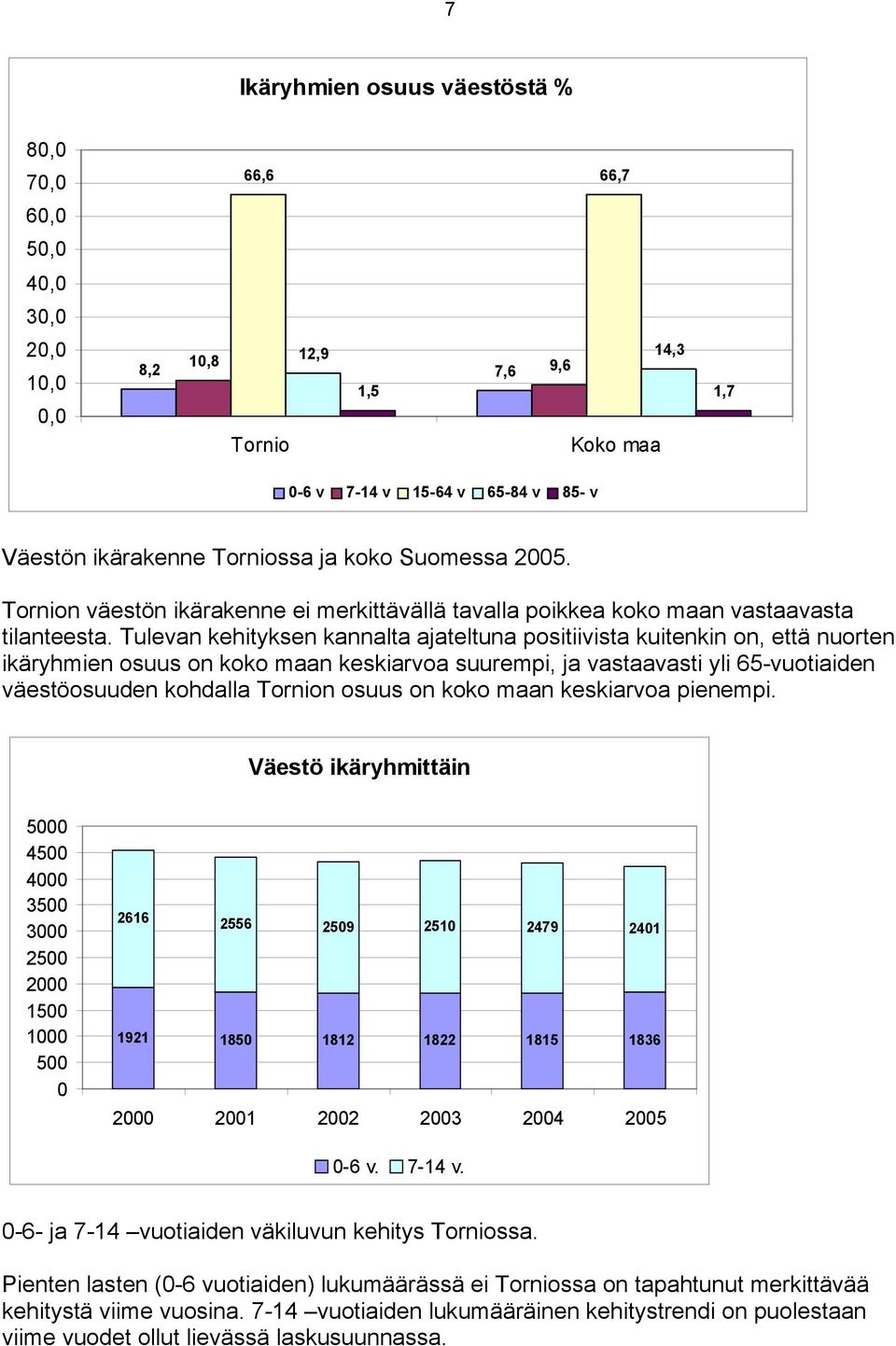 7

Ikäryhmien osuus väestöstä %

80,0
70,0
60,0
50,0
40,0
30,0
20,0
10,0
0,0

8,2
10,8
66,6
12,9
1,5
7,6
9,6
66,7
14,3
1,7

Tornio
Koko maa

0-6 v 7-14 v 15-64 v 65-84 v 85- v

Väestön ikärakenne Torniossa ja koko Suomessa 2005.

Tornion väestön ikärakenne ei merkittävällä tavalla poikkea koko maan vastaavasta tilanteesta. Tulevan kehityksen kannalta ajateltuna positiivista kuitenkin on, että nuorten ikäryhmien osuus on koko maan keskiarvoa suurempi, ja vastaavasti yli 65-vuotiaiden väestöosuuden kohdalla Tornion osuus on koko maan keskiarvoa pienempi.

Väestö ikäryhmittäin

5000
4500
4000
3500
3000
2500
2000
1500
1000
500
0

2616
2556
2509
2510
2479
2401
1921
1850
1812
1822
1815
1836

2000 2001 2002 2003 2004 2005

0-6 v. 7-14 v.

0-6- ja 7-14 –vuotiaiden väkiluvun kehitys Torniossa.

Pienten lasten (0-6 vuotiaiden) lukumäärässä ei Torniossa on tapahtunut merkittävää kehitystä viime vuosina. 7-14 –vuotiaiden lukumääräinen kehitystrendi on puolestaan viime vuodet ollut lievässä laskusuunnassa.